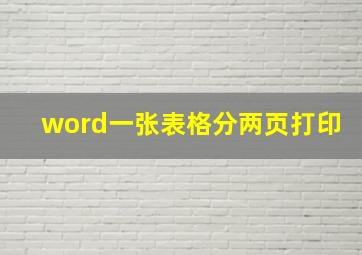 word一张表格分两页打印